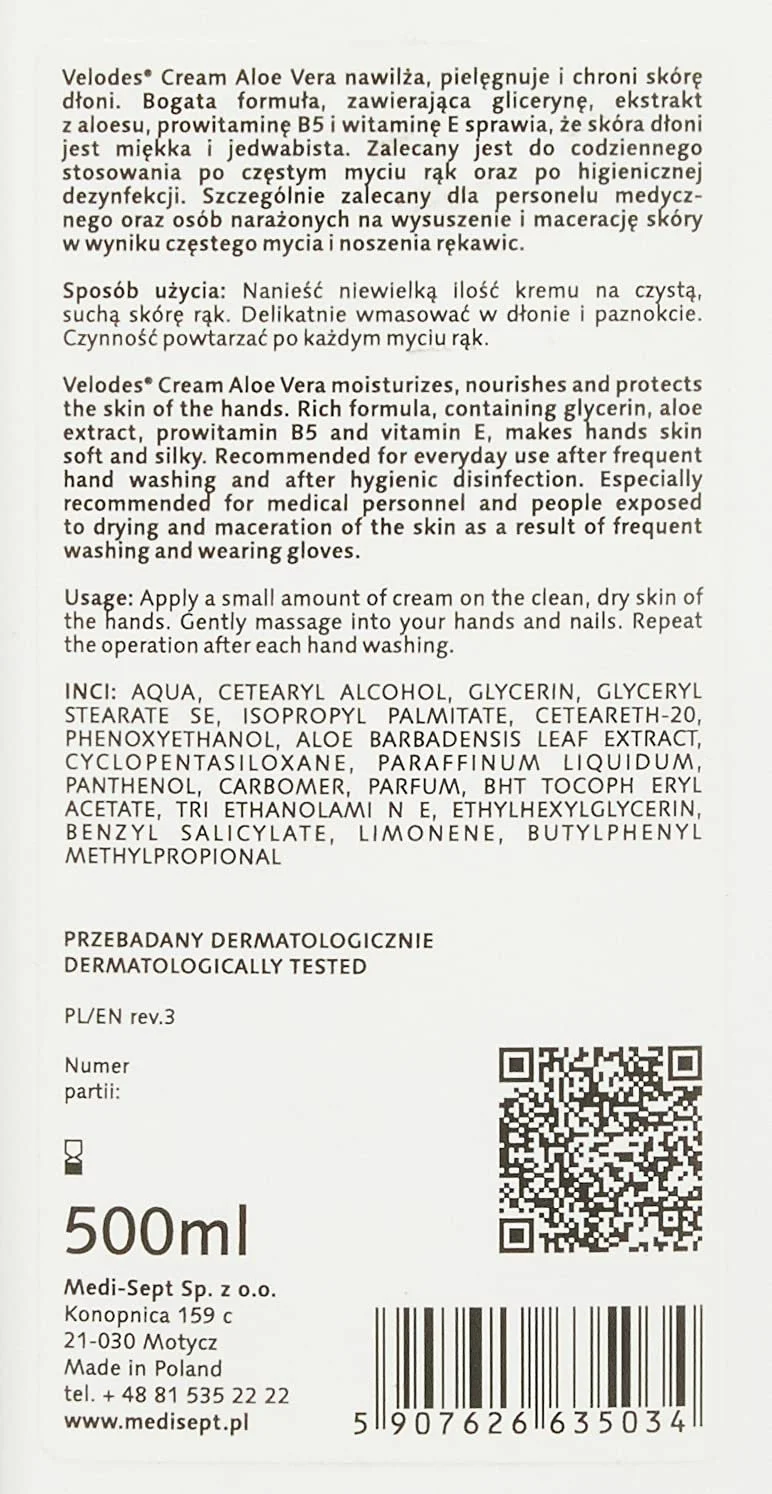 Velodes® Cream Aloe Vera nawilża, pielęgnuje i chroni skórę dłoni. Bogata formuła, zawierająca glicerynę, ekstrakt z aloesu, prowitaminę B5 i witaminę E sprawia, że skóra dłoni jest miękka i jedwabista. Zalecany jest do codziennego stosowania po częstym myciu rąk oraz po higienicznej dezynfekcji. Szczególnie zalecany dla personelu medycznego oraz osób narażonych na wysuszenie i macerację skóry w wyniku częstego mycia i noszenia rękawic.

Sposób użycia: Nanieść niewielką ilość kremu na czystą, suchą skórę rąk. Delikatnie wmasować w dłonie i paznokcie. Czynność powtarzać po każdym myciu rąk.

Velodes® Cream Aloe Vera moisturizes, nourishes and protects the skin of the hands. Rich formula, containing glycerin, aloe extract, prowitamin B5 and vitamin E, makes hands skin soft and silky. Recommended for everyday use after frequent hand washing and after hygienic disinfection. Especially recommended for medical personnel and people exposed to drying and maceration of the skin as a result of frequent washing and wearing gloves.

Usage: Apply a small amount of cream on the clean, dry skin of the hands. Gently massage into your hands and nails. Repeat the operation after each hand washing.

INCI: AQUA, CETEARYL ALCOHOL, GLYCERIN, GLYCERYL STEARATE SE, ISOPROPYL PALMITATE, CETEARETH-20, PHENOXYETHANOL, ALOE BARBADENSIS LEAF EXTRACT, CYCLOPENTASILOXANE, PARAFFINUM LIQUIDUM, PANTHENOL, CARBOMER, PARFUM, BHT TOCOPH ERYL ACETATE, TRI ETHANOLAMI N E, ETHYLHEXYLGLYCERIN, BENZYL SALICYLATE, LIMONENE, BUTYLPHENYL METHYLPROPIONAL

PRZEBADANY DERMATOLOGICZNIE
DERMATOLOGICALLY TESTED

PL/EN rev.3

Numer partii:

500ml

Medi-Sept Sp. z o.o.
Konopnica 159 c
21-030 Motycz
Made in Poland
tel. + 48 81 535 22 22
www.medisept.pl

5 907626 635034